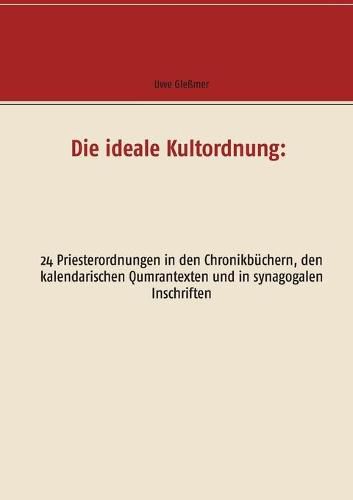 Uwe Gleßmer

Die ideale Kultordnung:

24 Priesterordnungen in den Chronikbüchern, den kalendarischen Qumrantexten und in synagogalen Inschriften